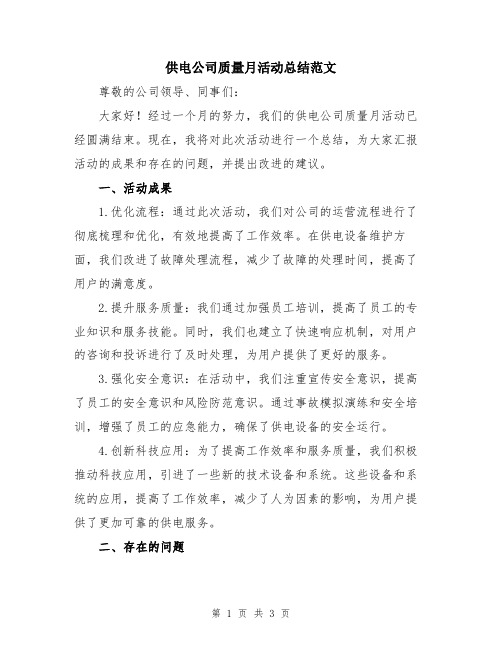 供电公司质量月活动总结范文

尊敬的公司领导、同事们：

大家好！经过一个月的努力，我们的供电公司质量月活动已经圆满结束。现在，我将对此次活动进行一个总结，为大家汇报活动的成果和存在的问题，并提出改进的建议。

一、活动成果

1.优化流程：通过此次活动，我们对公司的运营流程进行了彻底梳理和优化，有效地提高了工作效率。在供电设备维护方面，我们改进了故障处理流程，减少了故障的处理时间，提高了用户的满意度。

2.提升服务质量：我们通过加强员工培训，提高了员工的专业知识和服务技能。同时，我们也建立了快速响应机制，对用户的咨询和投诉进行了及时处理，为用户提供了更好的服务。

3.强化安全意识：在活动中，我们注重宣传安全意识，提高了员工的安全意识和风险防范意识。通过事故模拟演练和安全培训，增强了员工的应急能力，确保了供电设备的安全运行。

4.创新科技应用：为了提高工作效率和服务质量，我们积极推动科技应用，引进了一些新的技术设备和系统。这些设备和系统的应用，提高了工作效率，减少了人为因素的影响，为用户提供了更加可靠的供电服务。

二、存在的问题

第 1 页 共 3 页